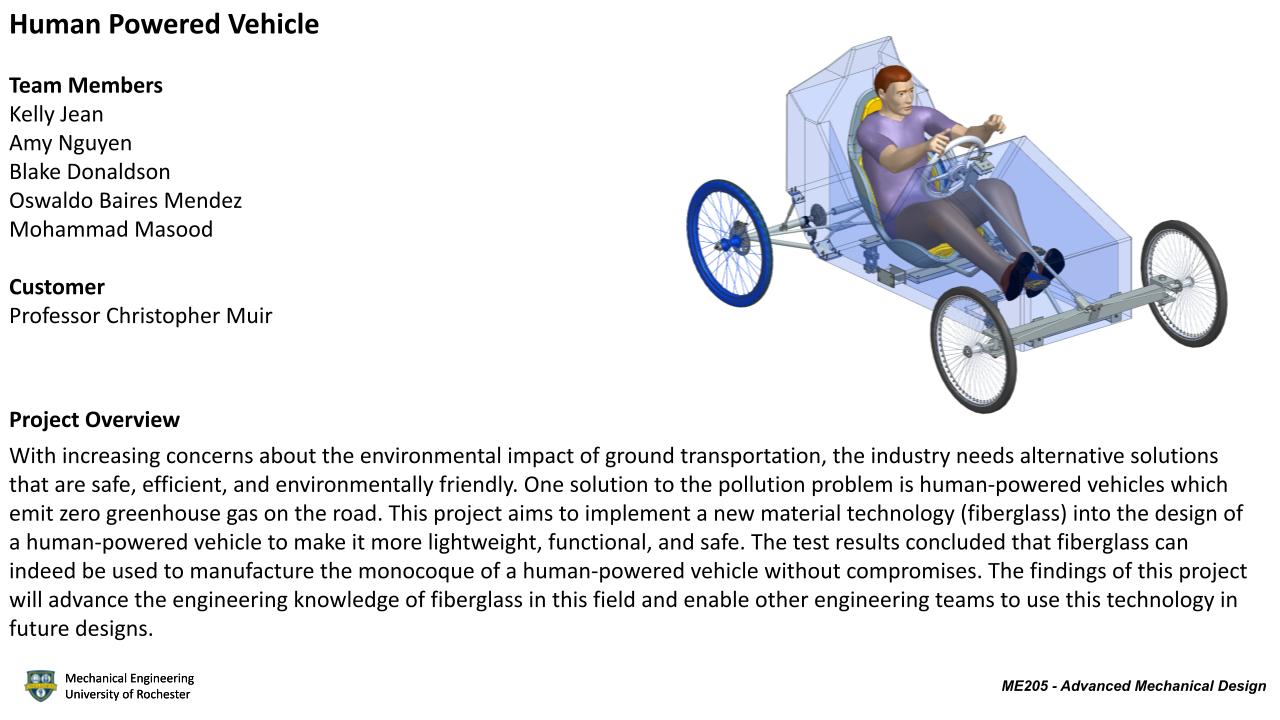 Human Powered Vehicle

Team Members
Kelly Jean
Amy Nguyen
Blake Donaldson
Oswaldo Baires Mendez
Mohammad Masood

Customer
Professor Christopher Muir

Project Overview
With increasing concerns about the environmental impact of ground transportation, the industry needs alternative solutions that are safe, efficient, and environmentally friendly. One solution to the pollution problem is human-powered vehicles which emit zero greenhouse gas on the road. This project aims to implement a new material technology (fiberglass) into the design of a human-powered vehicle to make it more lightweight, functional, and safe. The test results concluded that fiberglass can indeed be used to manufacture the monocoque of a human-powered vehicle without compromises. The findings of this project will advance the engineering knowledge of fiberglass in this field and enable other engineering teams to use this technology in future designs.

Mechanical Engineering
University of Rochester

ME205 - Advanced Mechanical Design